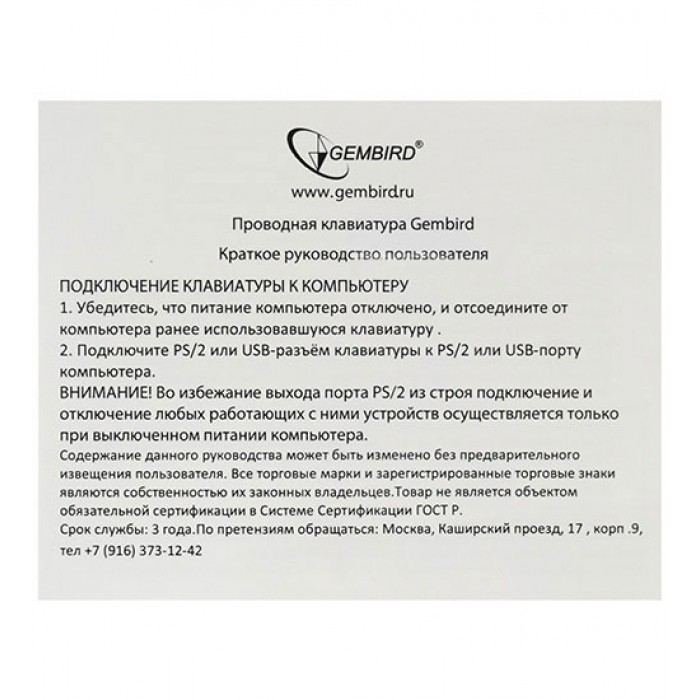 GEMBIRD®

www.gembird.ru

Проводная клавиатура Gembird

Краткое руководство пользователя

ПОДКЛЮЧЕНИЕ КЛАВИАТУРЫ К КОМПЬЮТЕРУ
1. Убедитесь, что питание компьютера отключено, и отсоедините от компьютера ранее использовавшуюся клавиатуру .
2. Подключите PS/2 или USB-разъём клавиатуры к PS/2 или USB-порту компьютера.
ВНИМАНИЕ! Во избежание выхода порта PS/2 из строя подключение и отключение любых работающих с ними устройств осуществляется только при выключенном питании компьютера.
Содержание данного руководства может быть изменено без предварительного извещения пользователя. Все торговые марки и зарегистрированные торговые знаки являются собственностью их законных владельцев.Товар не является объектом обязательной сертификации в Системе Сертификации ГОСТ Р.
Срок службы: 3 года.По претензиям обращаться: Москва, Каширский проезд, 17 , корп .9, тел +7 (916) 373-12-42